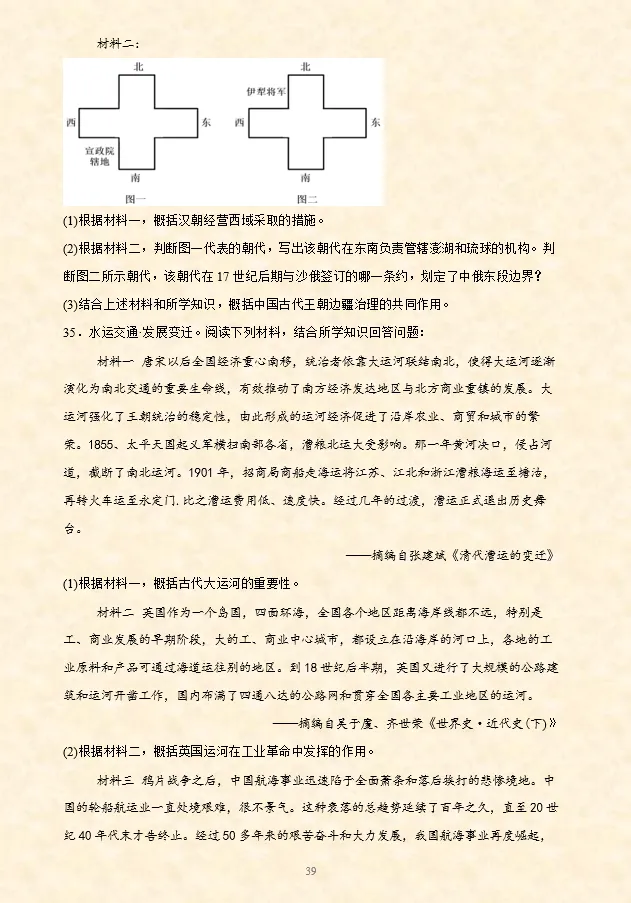 材料二：

北
西
东
宣政院辖地
南
图一

北
伊犁将军
西
东
南
图二

(1)根据材料一，概括汉朝经营西域采取的措施。

(2)根据材料二，判断图一代表的朝代，写出该朝代在东南负责管辖澎湖和琉球的机构。判断图二所示朝代，该朝代在17世纪后期与沙俄签订的哪一条约，划定了中俄东段边界？

(3)结合上述材料和所学知识，概括中国古代王朝边疆治理的共同作用。

35．水运交通·发展变迁。阅读下列材料，结合所学知识回答问题：

材料一 唐宋以后全国经济重心南移，统治者依靠大运河联结南北，使得大运河逐渐演化为南北交通的重要生命线，有效推动了南方经济发达地区与北方商业重镇的发展。大运河强化了王朝统治的稳定性，由此形成的运河经济促进了沿岸农业、商贸和城市的繁荣。1855、太平天国起义军横扫南部各省，漕粮北运大受影响。那一年黄河决口，侵占河道，截断了南北运河。1901年，招商局商船走海运将江苏、江北和浙江漕粮海运至塘沽，再转火车运至永定门.比之漕运费用低、速度快。经过几年的过渡，漕运正式退出历史舞台。

——摘编自张建斌《清代漕运的变迁》

(1)根据材料一，概括古代大运河的重要性。

材料二 英国作为一个岛国，四面环海，全国各个地区距离海岸线都不远，特别是工、商业发展的早期阶段，大的工、商业中心城市，都设立在沿海岸的河口上，各地的工业原料和产品可通过海道运往别的地区。到18世纪后半期，英国又进行了大规模的公路建筑和运河开凿工作，国内布满了四通八达的公路网和贯穿全国各主要工业地区的运河。

——摘编自吴于廑、齐世荣《世界史·近代史(下)》

(2)根据材料二，概括英国运河在工业革命中发挥的作用。

材料三 鸦片战争之后，中国航海事业迅速陷于全面萧条和落后挨打的悲惨境地。中国的轮船航运业一直处境艰难，很不景气。这种衰落的总趋势延续了百年之久，直至20世纪40年代末才告终止。经过50多年来的艰苦奋斗和大力发展，我国航海事业再度崛起，

39